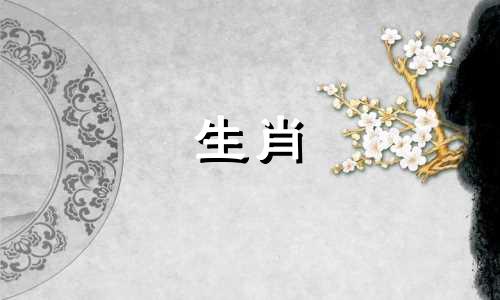 生肖